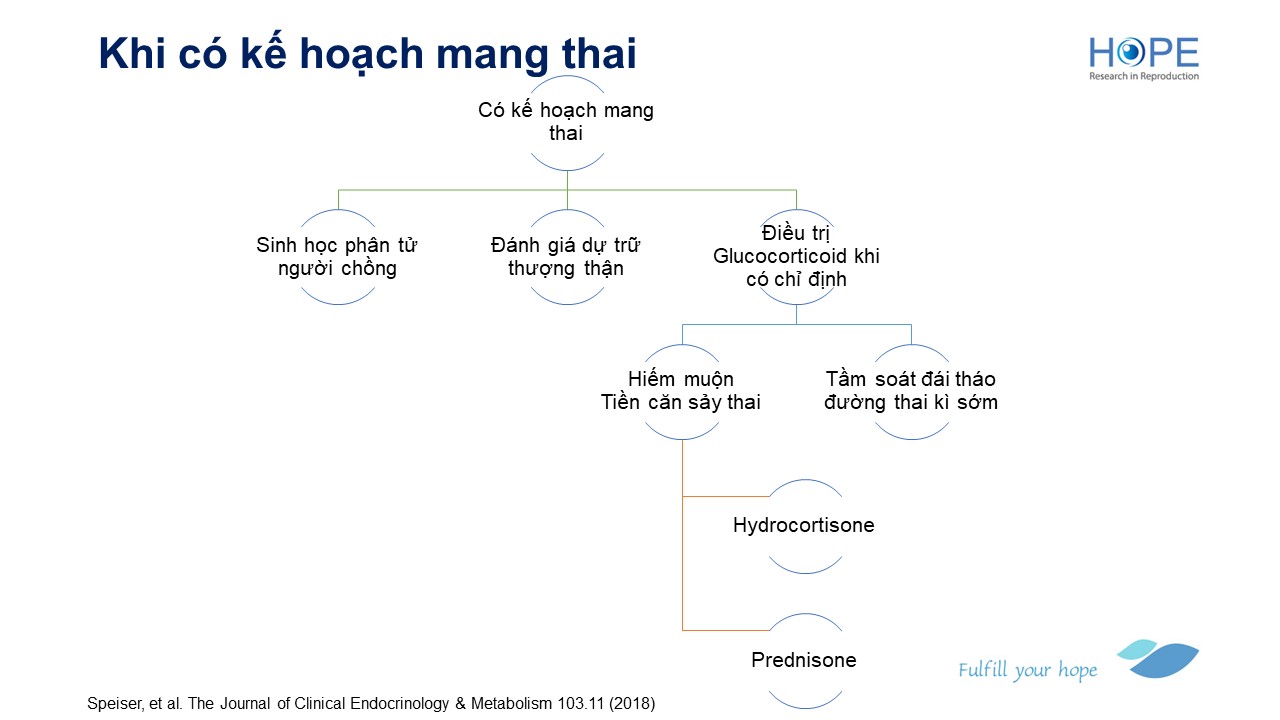 Khi có kế hoạch mang thai

HOPE
Research in Reproduction

Có kế hoạch mang thai

Sinh học phân tử người chồng

Đánh giá dự trữ thượng thận

Điều trị Glucocorticoid khi có chỉ định

Hiếm muộn
Tiền căn sảy thai

Tầm soát đái tháo đường thai kì sớm

Hydrocortisone

Prednisone

Fulfill your hope

Speiser, et al. The Journal of Clinical Endocrinology & Metabolism 103.11 (2018)